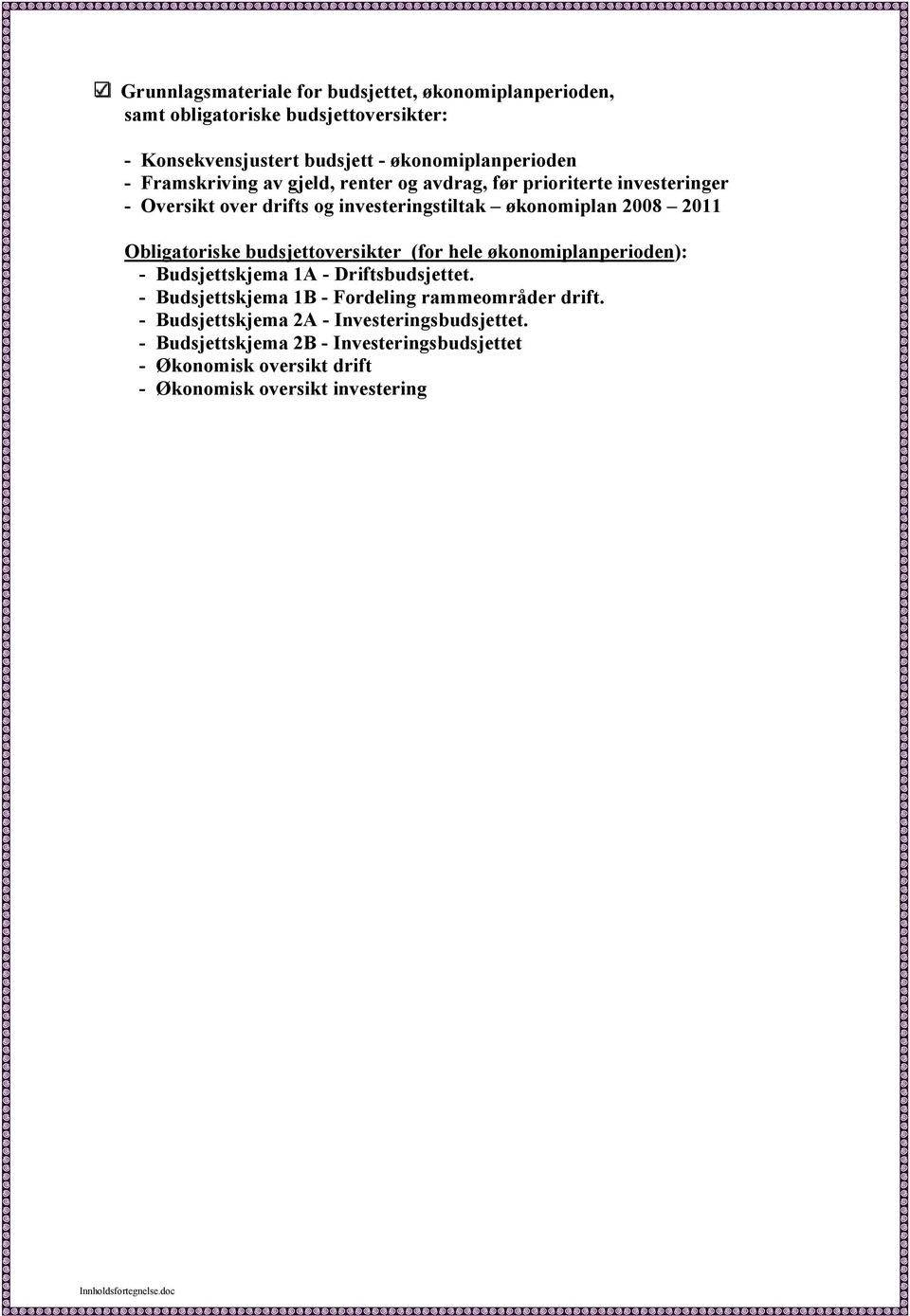 ☑ Grunnlagsmateriale for budsjettet, økonomiplanperioden, samt obligatoriske budsjettoversikter:

- Konsekvensjustert budsjett - økonomiplanperioden
- Framskriving av gjeld, renter og avdrag, før prioriterte investeringer
- Oversikt over drifts og investeringstiltak – økonomiplan 2008 – 2011

Obligatoriske budsjettoversikter (for hele økonomiplanperioden):
- Budsjettskjema 1A - Driftsbudsjettet.
- Budsjettskjema 1B - Fordeling rammeområder drift.
- Budsjettskjema 2A - Investeringsbudsjettet.
- Budsjettskjema 2B - Investeringsbudsjettet
- Økonomisk oversikt drift
- Økonomisk oversikt investering

Innholdsfortegnelse.doc